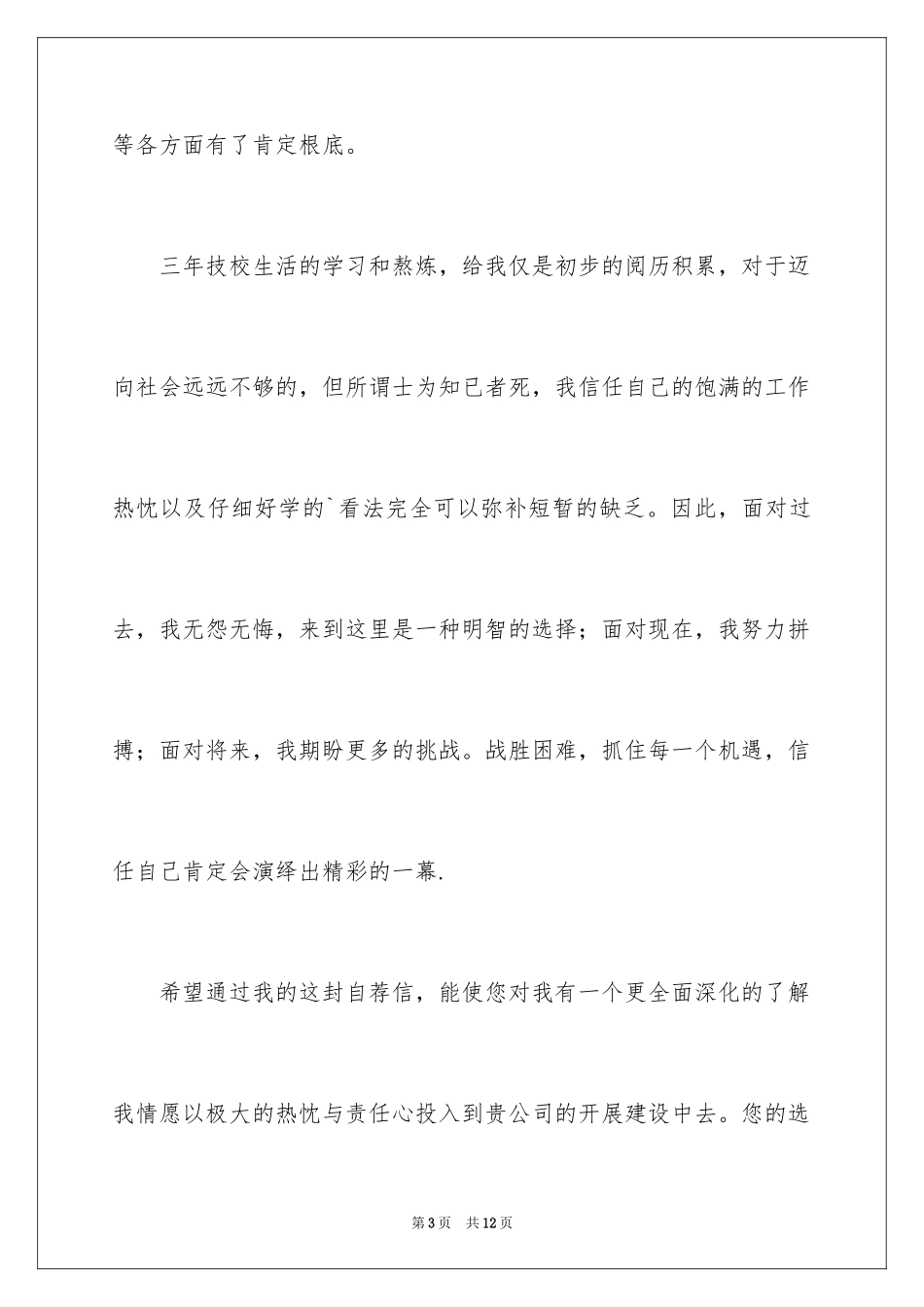 等各方面有了肯定根底。

三年技校生活的学习和熬炼，给我仅是初步的阅历积累，对于迈向社会远远不够的，但所谓士为知已者死，我信任自己的饱满的工作热忱以及仔细好学的`看法完全可以弥补短暂的缺乏。因此，面对过去，我无怨无悔，来到这里是一种明智的选择；面对现在，我努力拼搏；面对将来，我期盼更多的挑战。战胜困难，抓住每一个机遇，信任自己肯定会演绎出精彩的一幕.

希望通过我的这封自荐信，能使您对我有一个更全面深化的了解我情愿以极大的热忱与责任心投入到贵公司的开展建设中去。您的选

第3页 共12页